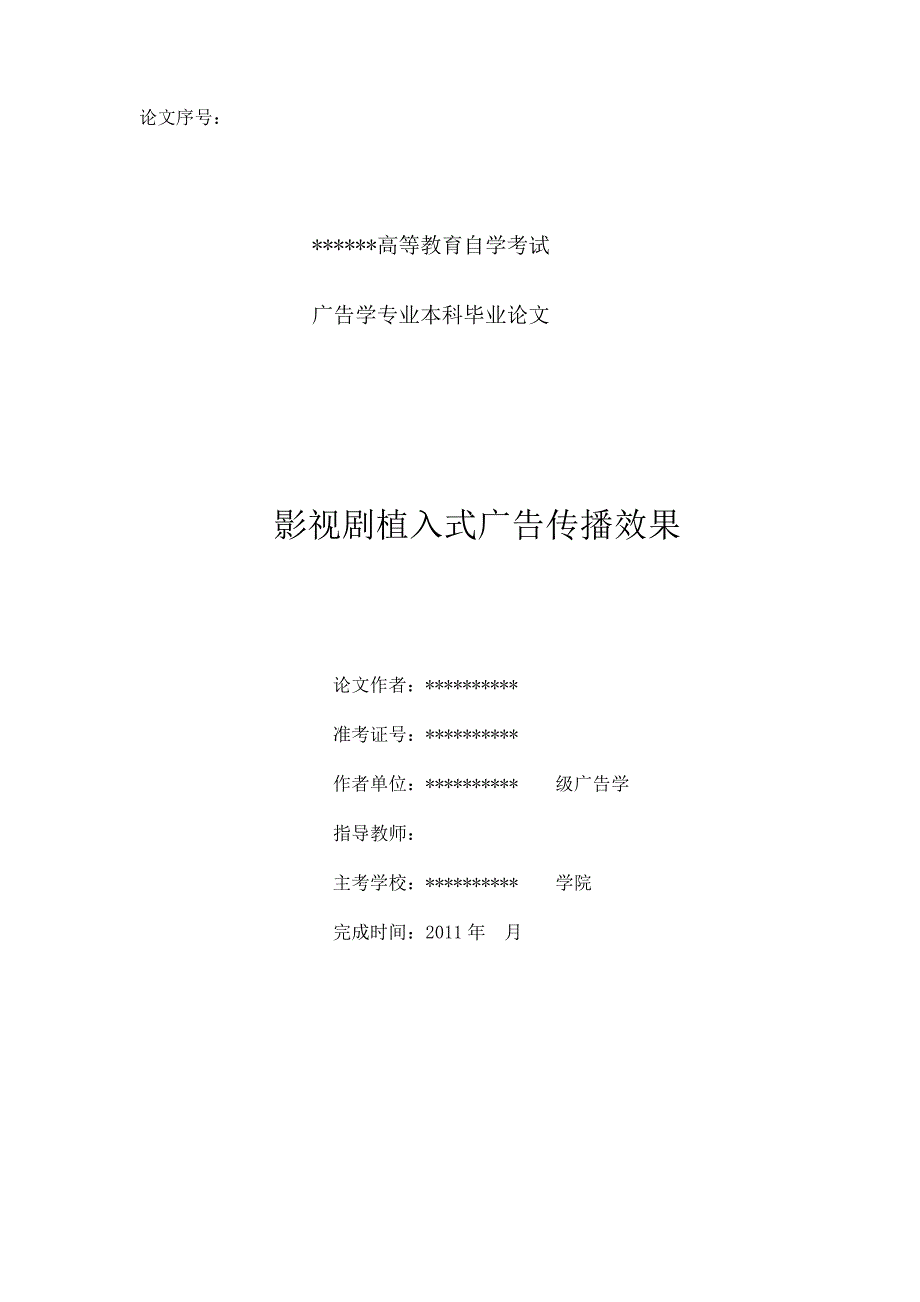 论文序号：

******高等教育自学考试

广告学专业本科毕业论文

影视剧植入式广告传播效果

论文作者：**********

准考证号：**********

作者单位：********** 级广告学

指导教师：

主考学校：********** 学院

完成时间：2011 年 月